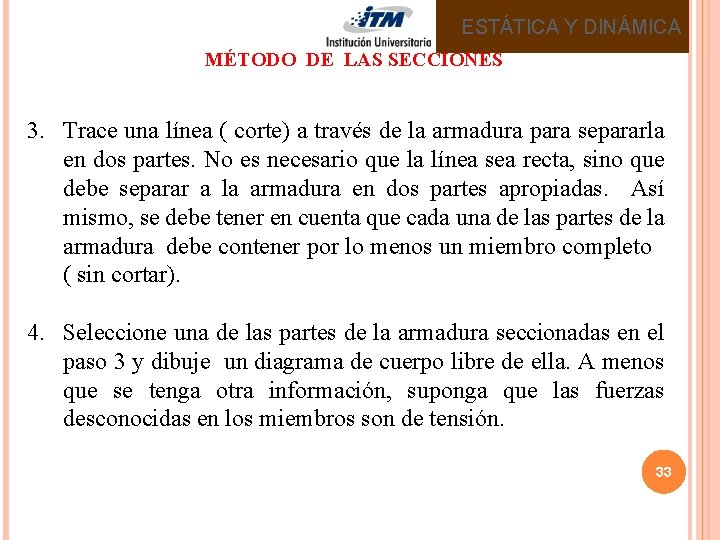 ITM
Institución Universitaria

ESTÁTICA Y DINÁMICA

MÉTODO DE LAS SECCIONES

3. Trace una línea ( corte) a través de la armadura para separarla en dos partes. No es necesario que la línea sea recta, sino que debe separar a la armadura en dos partes apropiadas. Así mismo, se debe tener en cuenta que cada una de las partes de la armadura debe contener por lo menos un miembro completo ( sin cortar).

4. Seleccione una de las partes de la armadura seccionadas en el paso 3 y dibuje un diagrama de cuerpo libre de ella. A menos que se tenga otra información, suponga que las fuerzas desconocidas en los miembros son de tensión.

33